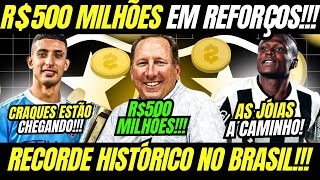 R$500 MILHÕES EM REFORÇOS!!!

CRAQUES ESTÃO CHEGANDO!!!

R$500 MILHOES!!!

AS JÓIAS A CAMINHO!

RECORDE HISTÓRICO NO BRASIL!!!